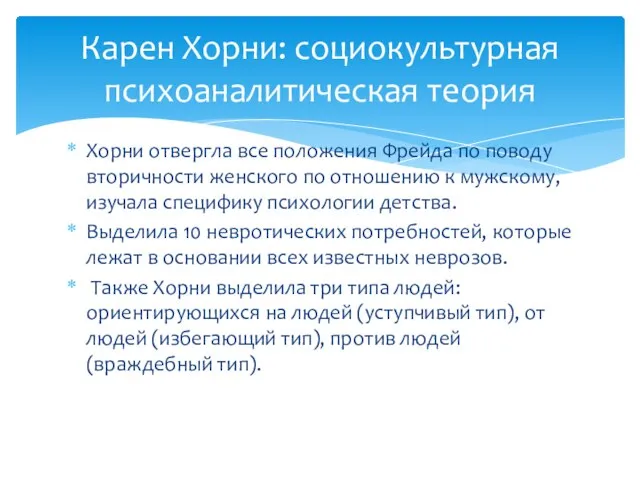 Карен Хорни: социокультурная психоаналитическая теория

* Хорни отвергла все положения Фрейда по поводу вторичности женского по отношению к мужскому, изучала специфику психологии детства.
* Выделила 10 невротических потребностей, которые лежат в основании всех известных неврозов.
* Также Хорни выделила три типа людей: ориентирующихся на людей (уступчивый тип), от людей (избегающий тип), против людей (враждебный тип).